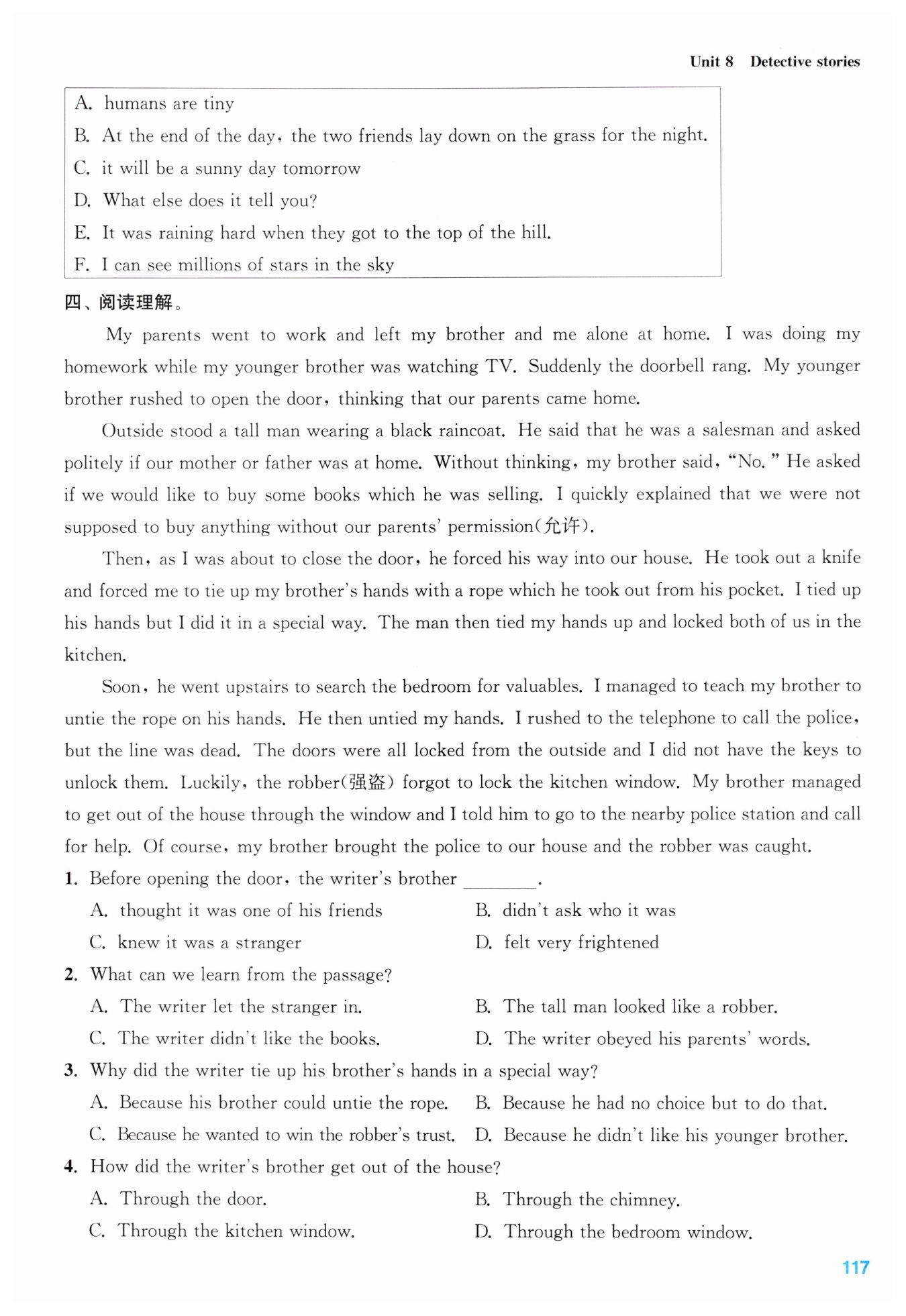 Unit 8 Detective stories

A. humans are tiny
B. At the end of the day, the two friends lay down on the grass for the night.
C. it will be a sunny day tomorrow
D. What else does it tell you?
E. It was raining hard when they got to the top of the hill.
F. I can see millions of stars in the sky

四、阅读理解。

My parents went to work and left my brother and me alone at home. I was doing my homework while my younger brother was watching TV. Suddenly the doorbell rang. My younger brother rushed to open the door, thinking that our parents came home.

Outside stood a tall man wearing a black raincoat. He said that he was a salesman and asked politely if our mother or father was at home. Without thinking, my brother said, "No." He asked if we would like to buy some books which he was selling. I quickly explained that we were not supposed to buy anything without our parents' permission(允许).

Then, as I was about to close the door, he forced his way into our house. He took out a knife and forced me to tie up my brother's hands with a rope which he took out from his pocket. I tied up his hands but I did it in a special way. The man then tied my hands up and locked both of us in the kitchen.

Soon, he went upstairs to search the bedroom for valuables. I managed to teach my brother to untie the rope on his hands. He then untied my hands. I rushed to the telephone to call the police, but the line was dead. The doors were all locked from the outside and I did not have the keys to unlock them. Luckily, the robber(强盗) forgot to lock the kitchen window. My brother managed to get out of the house through the window and I told him to go to the nearby police station and call for help. Of course, my brother brought the police to our house and the robber was caught.

1. Before opening the door, the writer's brother ________.
A. thought it was one of his friends
B. didn't ask who it was
C. knew it was a stranger
D. felt very frightened

2. What can we learn from the passage?
A. The writer let the stranger in.
B. The tall man looked like a robber.
C. The writer didn't like the books.
D. The writer obeyed his parents' words.

3. Why did the writer tie up his brother's hands in a special way?
A. Because his brother could untie the rope.
B. Because he had no choice but to do that.
C. Because he wanted to win the robber's trust.
D. Because he didn't like his younger brother.

4. How did the writer's brother get out of the house?
A. Through the door.
B. Through the chimney.
C. Through the kitchen window.
D. Through the bedroom window.

117